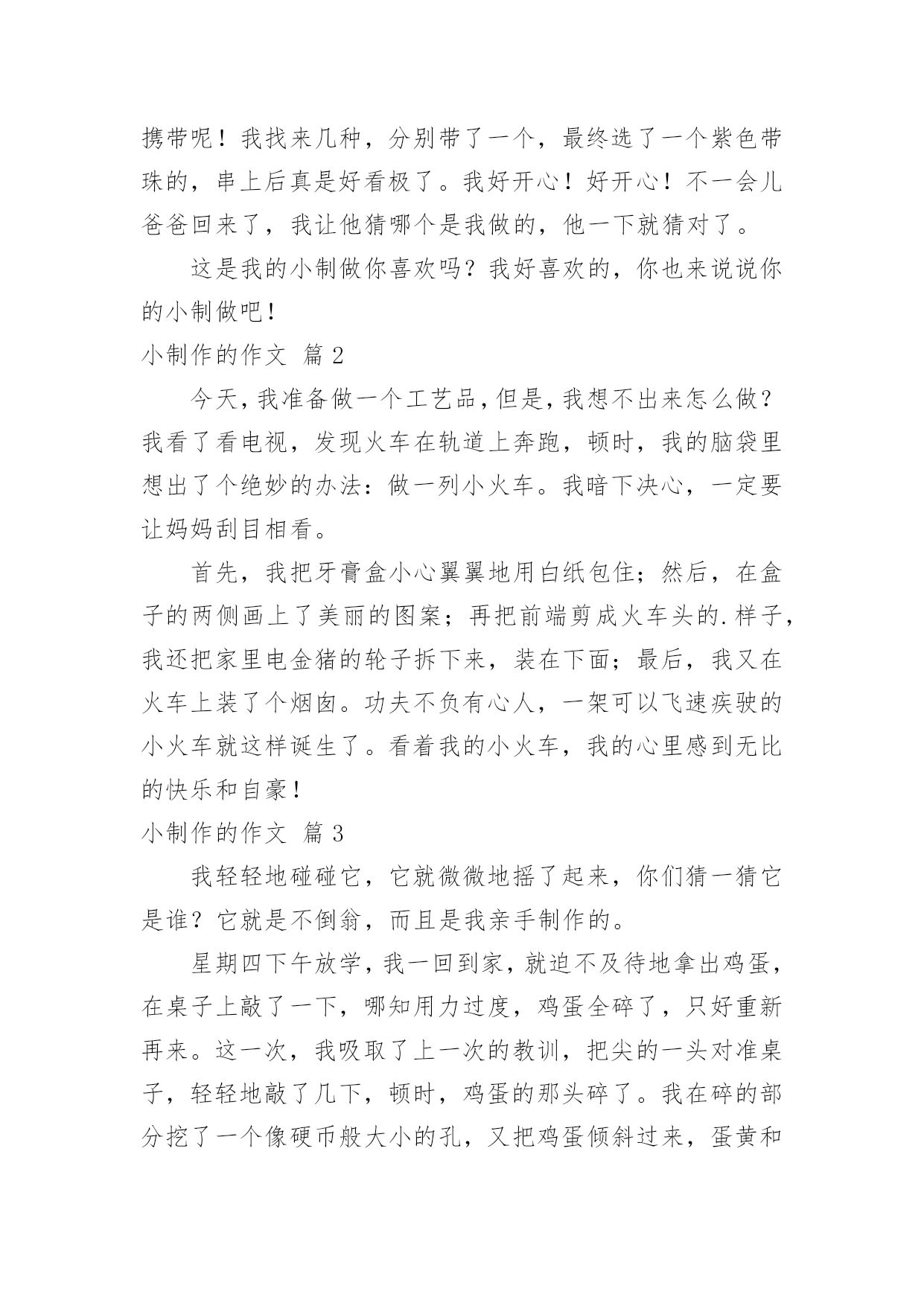 携带呢！我找来几种，分别带了一个，最终选了一个紫色带珠的，串上后真是好看极了。我好开心！好开心！不一会儿爸爸回来了，我让他猜哪个是我做的，他一下就猜对了。

这是我的小制做你喜欢吗？我好喜欢的，你也来说说你的小制做吧！

小制作的作文 篇 2

今天，我准备做一个工艺品，但是，我想不出来怎么做？我看了看电视，发现火车在轨道上奔跑，顿时，我的脑袋里想出了个绝妙的办法：做一列小火车。我暗下决心，一定要让妈妈刮目相看。

首先，我把牙膏盒小心翼翼地用白纸包住；然后，在盒子的两侧画上了美丽的图案；再把前端剪成火车头的.样子，我还把家里电金猪的轮子拆下来，装在下面；最后，我又在火车上装了个烟囱。功夫不负有心人，一架可以飞速疾驶的小火车就这样诞生了。看着我的小火车，我的心里感到无比的快乐和自豪！

小制作的作文 篇 3

我轻轻地碰碰它，它就微微地摇了起来，你们猜一猜它是谁？它就是不倒翁，而且是我亲手制作的。

星期四下午放学，我一回到家，就迫不及待地拿出鸡蛋，在桌子上敲了一下，哪知用力过度，鸡蛋全碎了，只好重新再来。这一次，我吸取了上一次的教训，把尖的一头对准桌子，轻轻地敲了几下，顿时，鸡蛋的那头碎了。我在碎的部分挖了一个像硬币般大小的孔，又把鸡蛋倾斜过来，蛋黄和